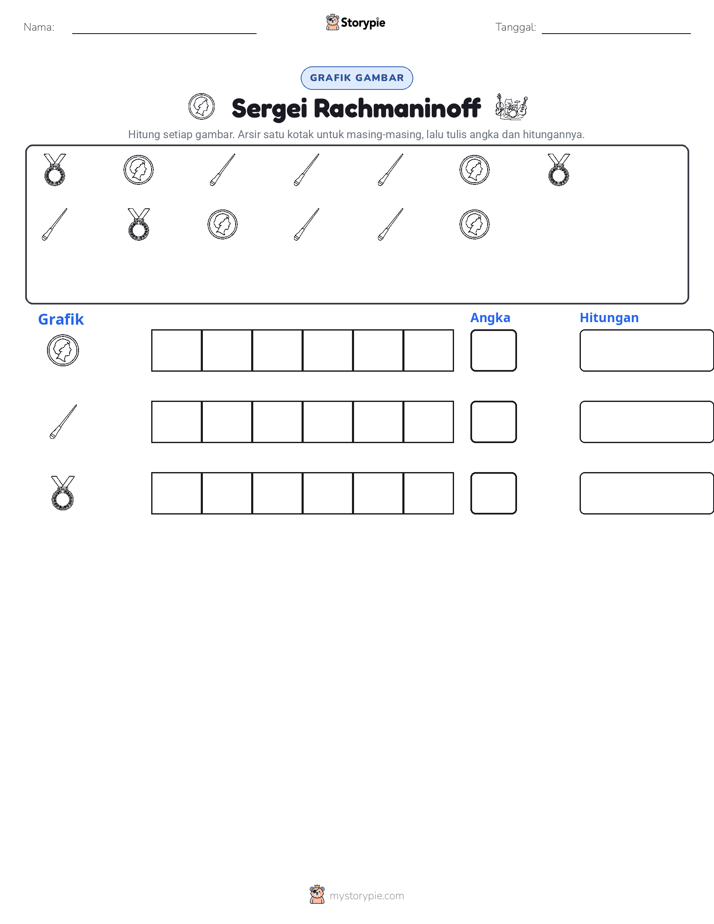 Nama: ____ Storypie Tanggal: ____

GRAFIK GAMBAR

Sergei Rachmaninoff

Hitung setiap gambar. Arsir satu kotak untuk masing-masing, lalu tulis angka dan hitungannya.

Grafik

Angka

Hitungan

mystorypie.com